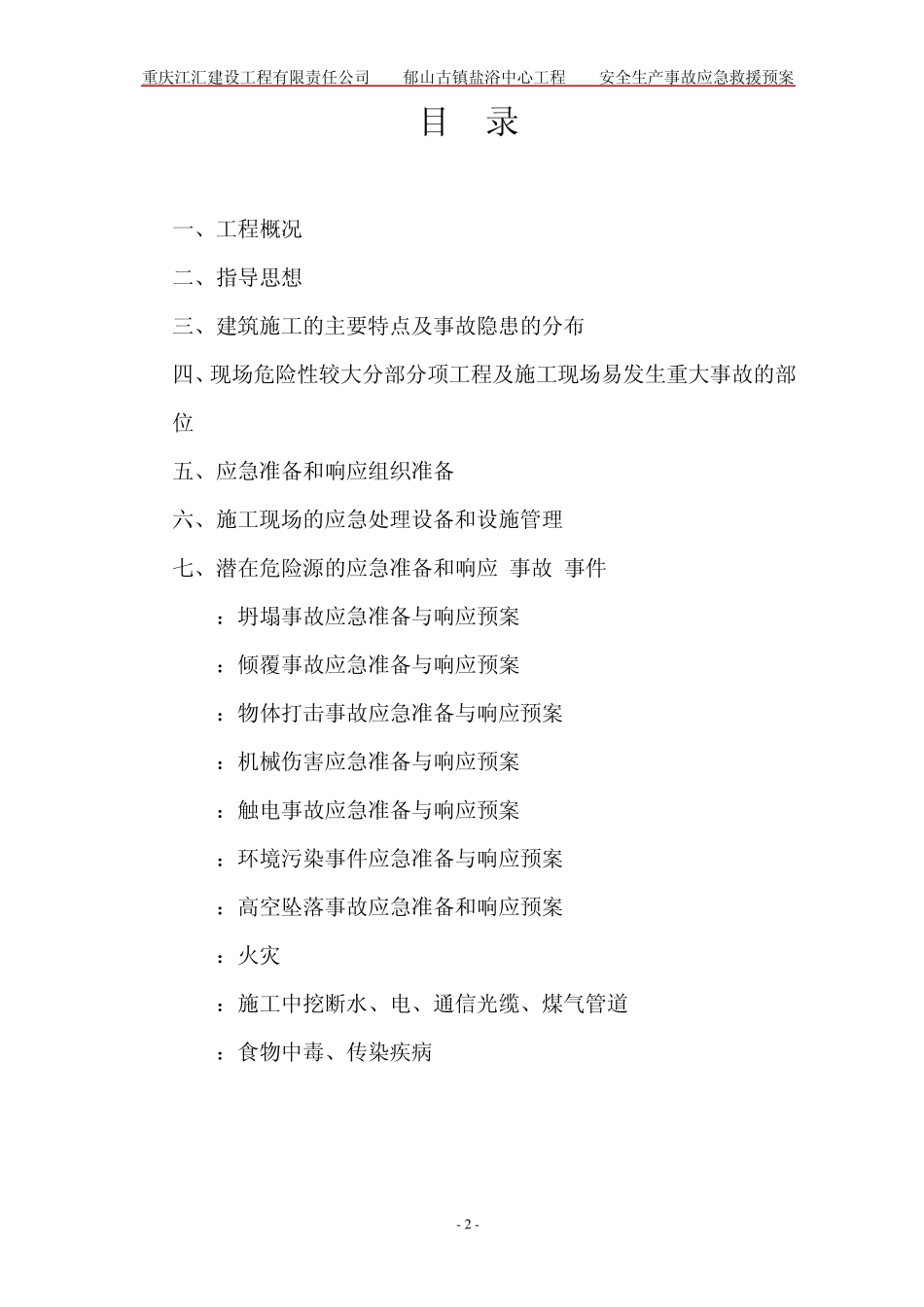 重庆江汇建设工程有限责任公司　　郁山古镇盐浴中心工程　　安全生产事故应急救援预案

目　录

一、工程概况

二、指导思想

三、建筑施工的主要特点及事故隐患的分布

四、现场危险性较大分部分项工程及施工现场易发生重大事故的部位

五、应急准备和响应组织准备

六、施工现场的应急处理设备和设施管理

七、潜在危险源的应急准备和响应 事故 事件

：坍塌事故应急准备与响应预案

：倾覆事故应急准备与响应预案

：物体打击事故应急准备与响应预案

：机械伤害应急准备与响应预案

：触电事故应急准备与响应预案

：环境污染事件应急准备与响应预案

：高空坠落事故应急准备和响应预案

：火灾

：施工中挖断水、电、通信光缆、煤气管道

：食物中毒、传染疾病

- 2 -